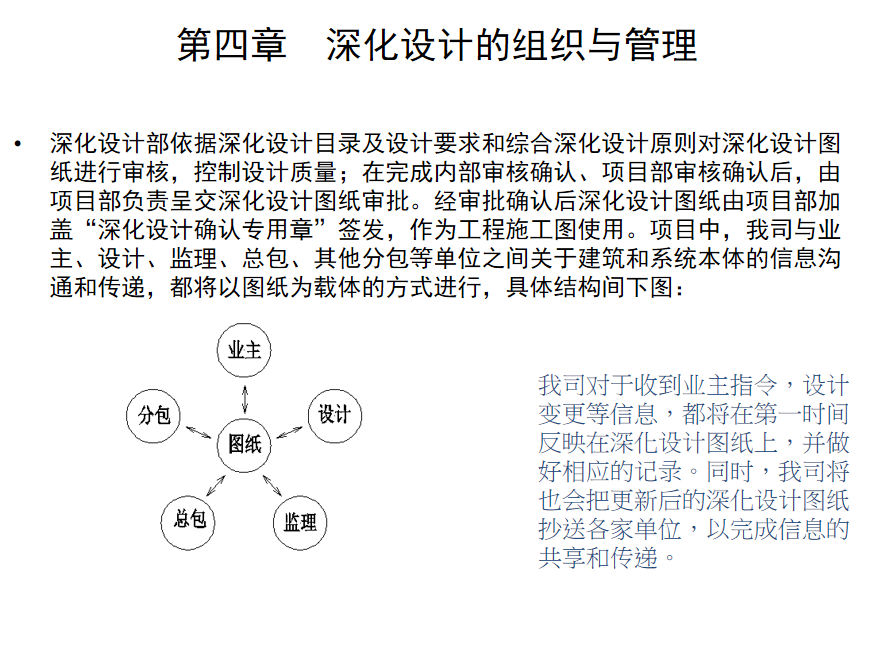 第四章　深化设计的组织与管理

• 深化设计部依据深化设计目录及设计要求和综合深化设计原则对深化设计图纸进行审核，控制设计质量；在完成内部审核确认、项目部审核确认后，由项目部负责呈交深化设计图纸审批。经审批确认后深化设计图纸由项目部加盖“深化设计确认专用章”签发，作为工程施工图使用。项目中，我司与业主、设计、监理、总包、其他分包等单位之间关于建筑和系统本体的信息沟通和传递，都将以图纸为载体的方式进行，具体结构间下图：

业主
分包
设计
图纸
总包
监理

我司对于收到业主指令，设计变更等信息，都将在第一时间反映在深化设计图纸上，并做好相应的记录。同时，我司将也会把更新后的深化设计图纸抄送各家单位，以完成信息的共享和传递。